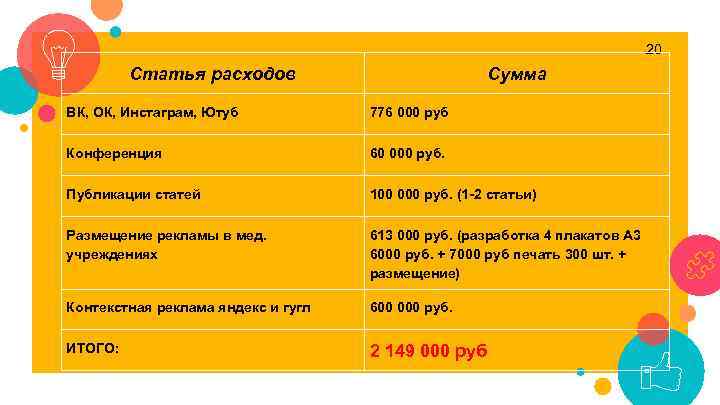 20

| Статья расходов | Сумма |
|---|---|
| ВК, ОК, Инстаграм, Ютуб | 776 000 руб |
| Конференция | 60 000 руб. |
| Публикации статей | 100 000 руб. (1-2 статьи) |
| Размещение рекламы в мед. учреждениях | 613 000 руб. (разработка 4 плакатов А3 6000 руб. + 7000 руб печать 300 шт. + размещение) |
| Контекстная реклама яндекс и гугл | 600 000 руб. |
| ИТОГО: | 2 149 000 руб |